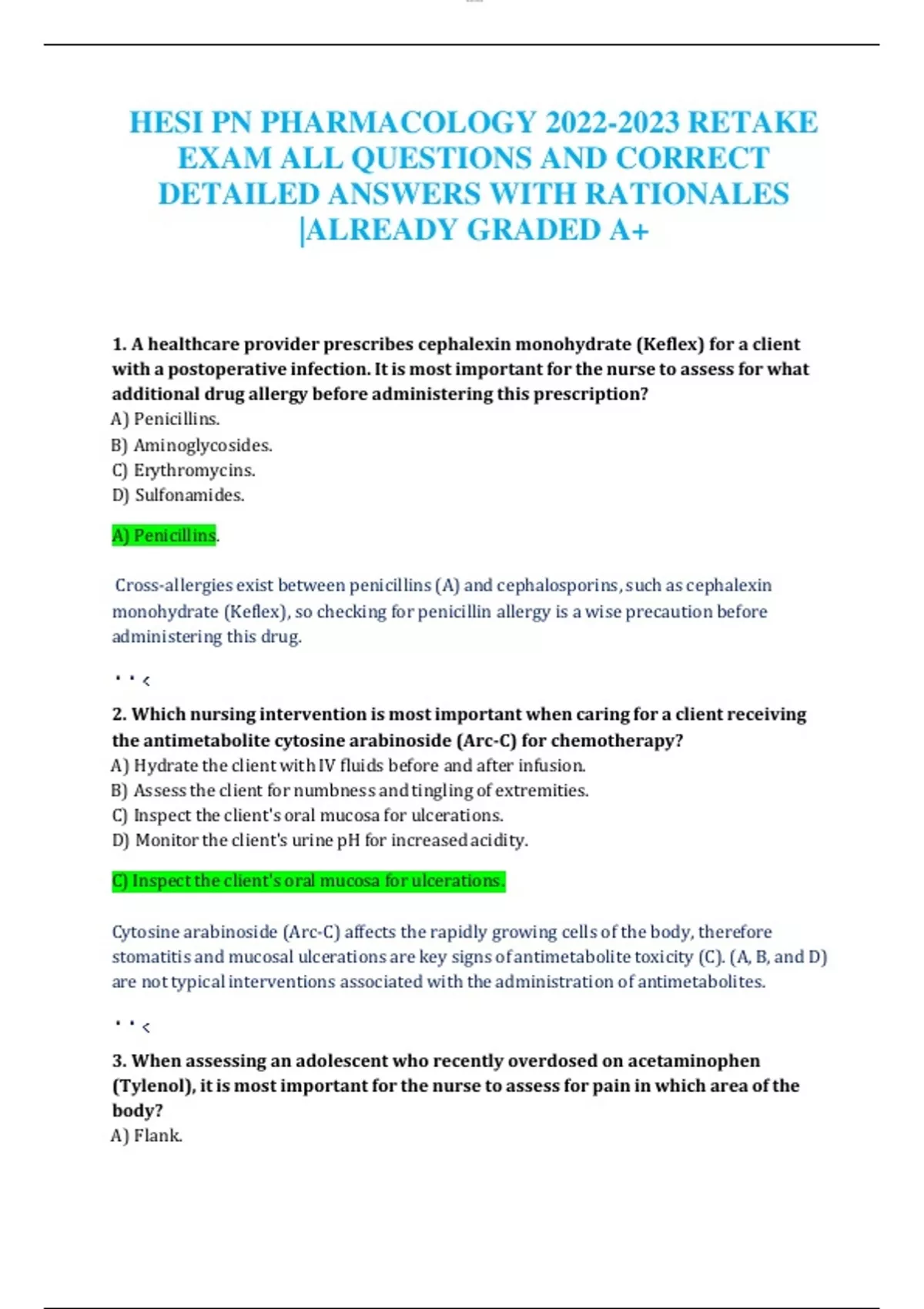 HESI PN PHARMACOLOGY 2022-2023 RETAKE EXAM ALL QUESTIONS AND CORRECT DETAILED ANSWERS WITH RATIONALES |ALREADY GRADED A+

1. A healthcare provider prescribes cephalexin monohydrate (Keflex) for a client with a postoperative infection. It is most important for the nurse to assess for what additional drug allergy before administering this prescription?
A) Penicillins.
B) Aminoglycosides.
C) Erythromycins.
D) Sulfonamides.

A) Penicillins.

Cross-allergies exist between penicillins (A) and cephalosporins, such as cephalexin monohydrate (Keflex), so checking for penicillin allergy is a wise precaution before administering this drug.

· · <

2. Which nursing intervention is most important when caring for a client receiving the antimetabolite cytosine arabinoside (Arc-C) for chemotherapy?
A) Hydrate the client with IV fluids before and after infusion.
B) Assess the client for numbness and tingling of extremities.
C) Inspect the client's oral mucosa for ulcerations.
D) Monitor the client's urine pH for increased acidity.

C) Inspect the client's oral mucosa for ulcerations.

Cytosine arabinoside (Arc-C) affects the rapidly growing cells of the body, therefore stomatitis and mucosal ulcerations are key signs of antimetabolite toxicity (C). (A, B, and D) are not typical interventions associated with the administration of antimetabolites.

· · <

3. When assessing an adolescent who recently overdosed on acetaminophen (Tylenol), it is most important for the nurse to assess for pain in which area of the body?
A) Flank.